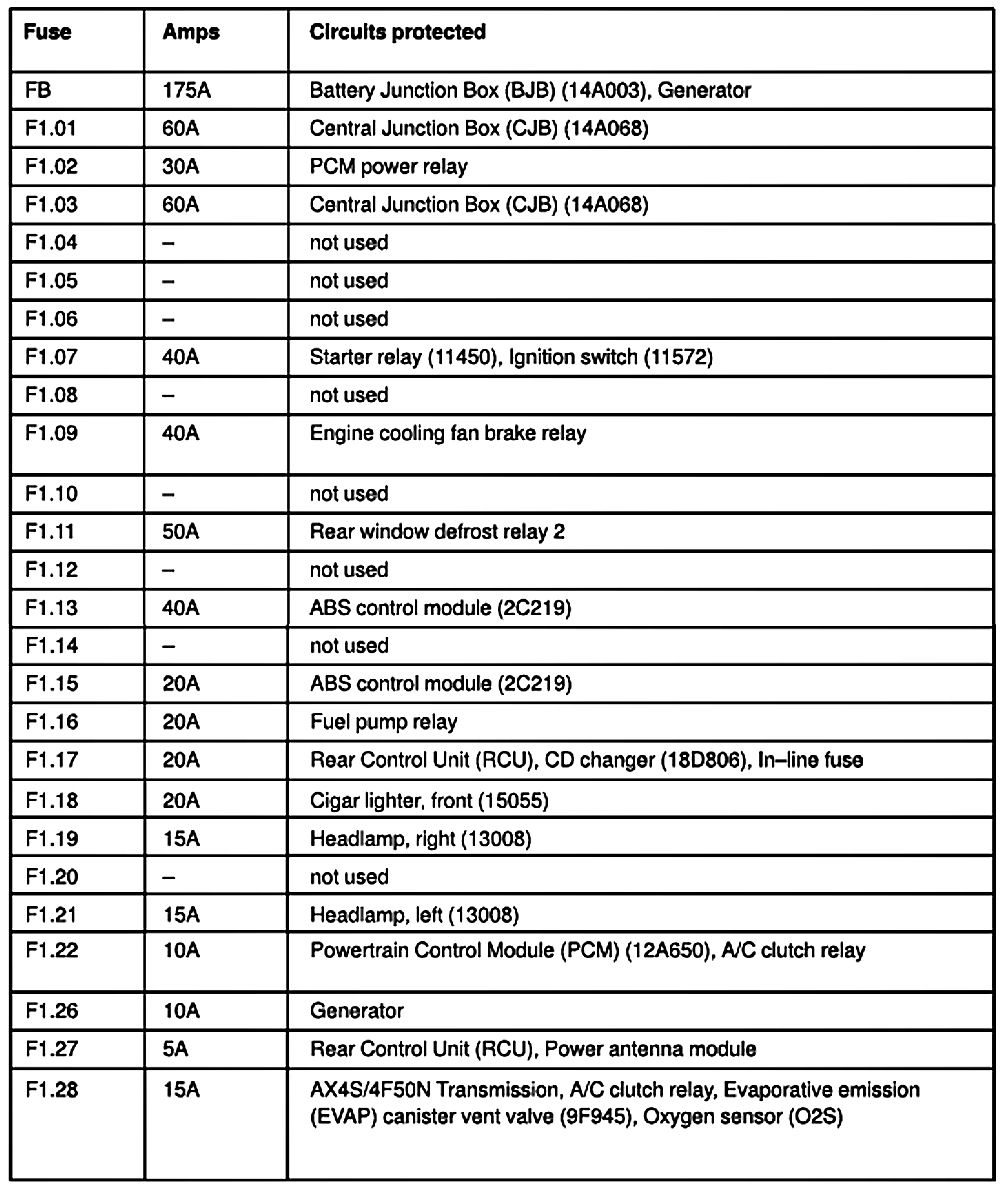 | Fuse | Amps | Circuits protected |
|---|---|---|
| FB | 175A | Battery Junction Box (BJB) (14A003), Generator |
| F1.01 | 60A | Central Junction Box (CJB) (14A068) |
| F1.02 | 30A | PCM power relay |
| F1.03 | 60A | Central Junction Box (CJB) (14A068) |
| F1.04 | – | not used |
| F1.05 | – | not used |
| F1.06 | – | not used |
| F1.07 | 40A | Starter relay (11450), Ignition switch (11572) |
| F1.08 | – | not used |
| F1.09 | 40A | Engine cooling fan brake relay |
| F1.10 | – | not used |
| F1.11 | 50A | Rear window defrost relay 2 |
| F1.12 | – | not used |
| F1.13 | 40A | ABS control module (2C219) |
| F1.14 | – | not used |
| F1.15 | 20A | ABS control module (2C219) |
| F1.16 | 20A | Fuel pump relay |
| F1.17 | 20A | Rear Control Unit (RCU), CD changer (18D806), In–line fuse |
| F1.18 | 20A | Cigar lighter, front (15055) |
| F1.19 | 15A | Headlamp, right (13008) |
| F1.20 | – | not used |
| F1.21 | 15A | Headlamp, left (13008) |
| F1.22 | 10A | Powertrain Control Module (PCM) (12A650), A/C clutch relay |
| F1.26 | 10A | Generator |
| F1.27 | 5A | Rear Control Unit (RCU), Power antenna module |
| F1.28 | 15A | AX4S/4F50N Transmission, A/C clutch relay, Evaporative emission (EVAP) canister vent valve (9F945), Oxygen sensor (O2S) |